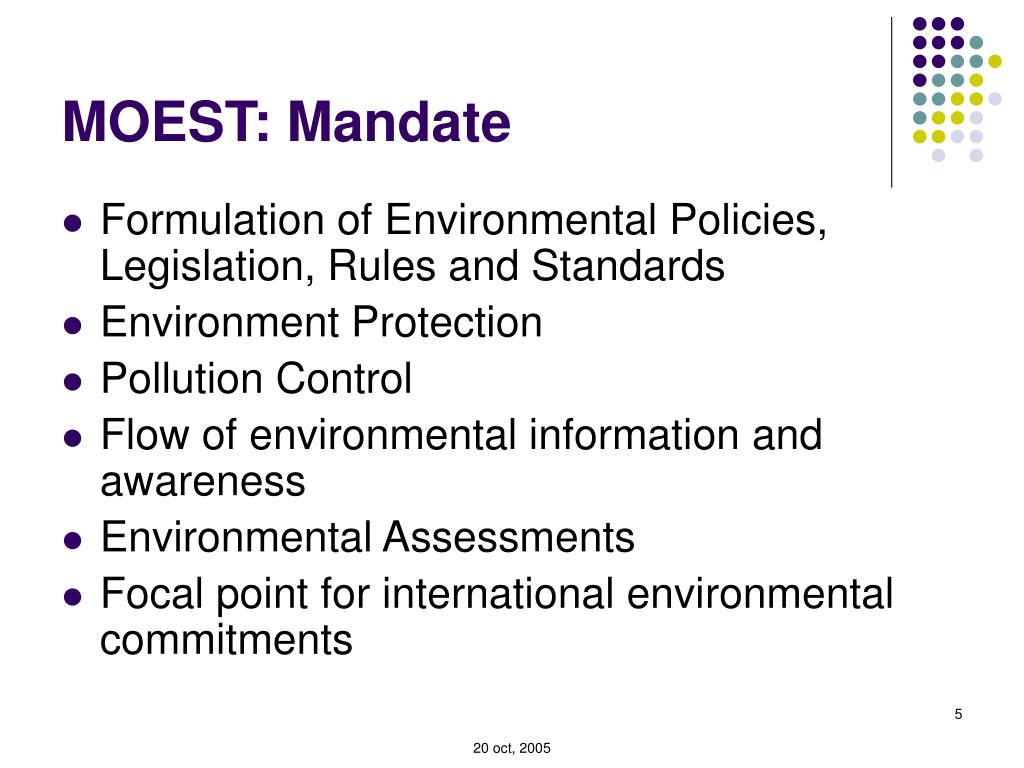 MOEST: Mandate

- Formulation of Environmental Policies, Legislation, Rules and Standards
- Environment Protection
- Pollution Control
- Flow of environmental information and awareness
- Environmental Assessments
- Focal point for international environmental commitments

5

20 oct, 2005